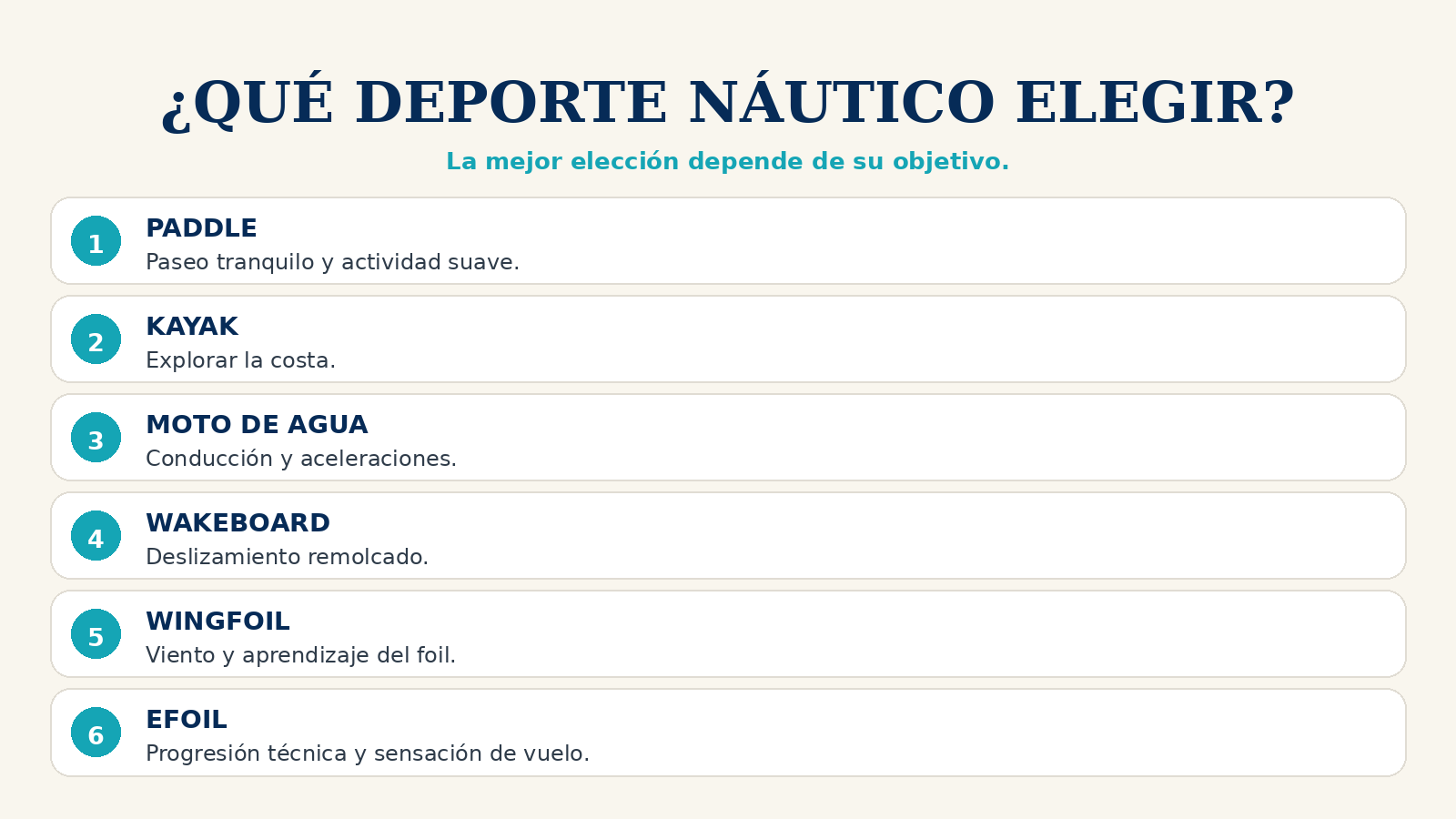 ¿QUÉ DEPORTE NÁUTICO ELEGIR?

La mejor elección depende de su objetivo.

1
PADDLE
Paseo tranquilo y actividad suave.

2
KAYAK
Explorar la costa.

3
MOTO DE AGUA
Conducción y aceleraciones.

4
WAKEBOARD
Deslizamiento remolcado.

5
WINGFOIL
Viento y aprendizaje del foil.

6
EFOIL
Progresión técnica y sensación de vuelo.